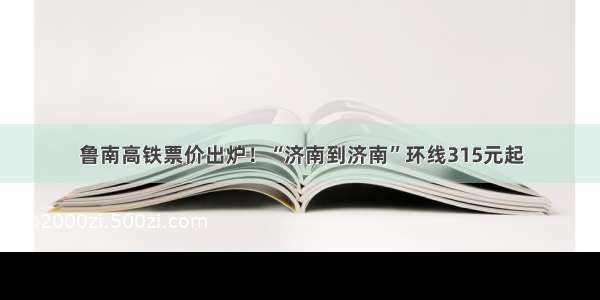 鲁南高铁票价出炉！“济南到济南”环线315元起

2000zi.500zi.com